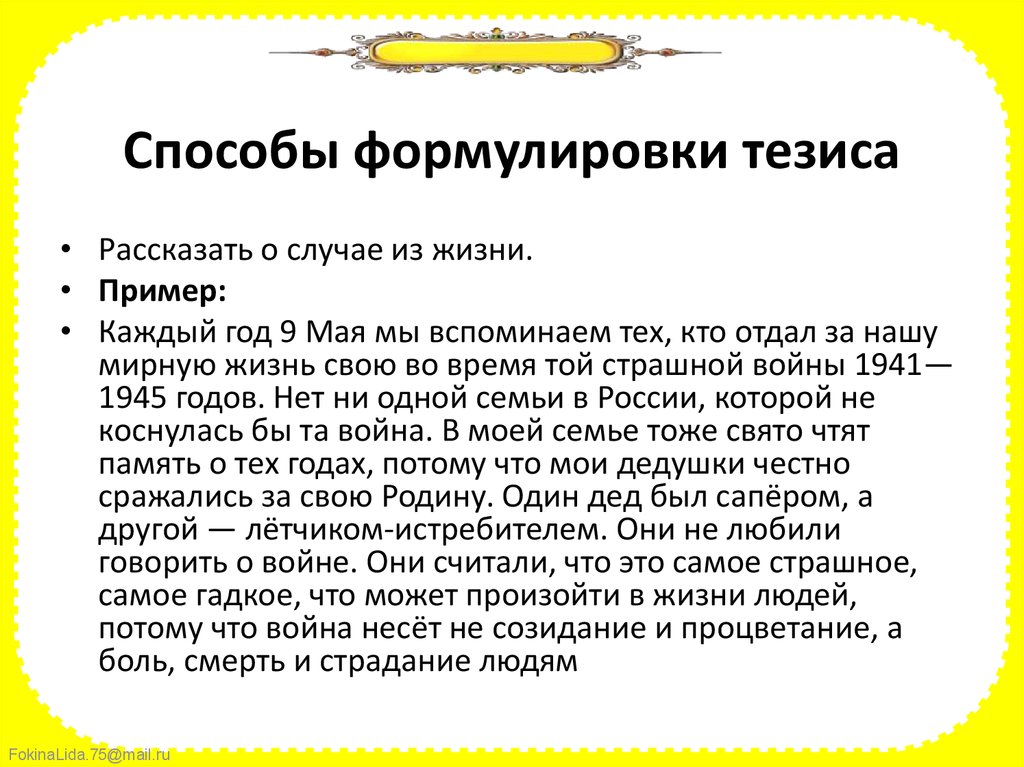 Способы формулировки тезиса

• Рассказать о случае из жизни.
• **Пример:**
• Каждый год 9 Мая мы вспоминаем тех, кто отдал за нашу мирную жизнь свою во время той страшной войны 1941—1945 годов. Нет ни одной семьи в России, которой не коснулась бы та война. В моей семье тоже свято чтят память о тех годах, потому что мои дедушки честно сражались за свою Родину. Один дед был сапёром, а другой — лётчиком-истребителем. Они не любили говорить о войне. Они считали, что это самое страшное, самое гадкое, что может произойти в жизни людей, потому что война несёт не созидание и процветание, а боль, смерть и страдание людям

FokinaLida.75@mail.ru